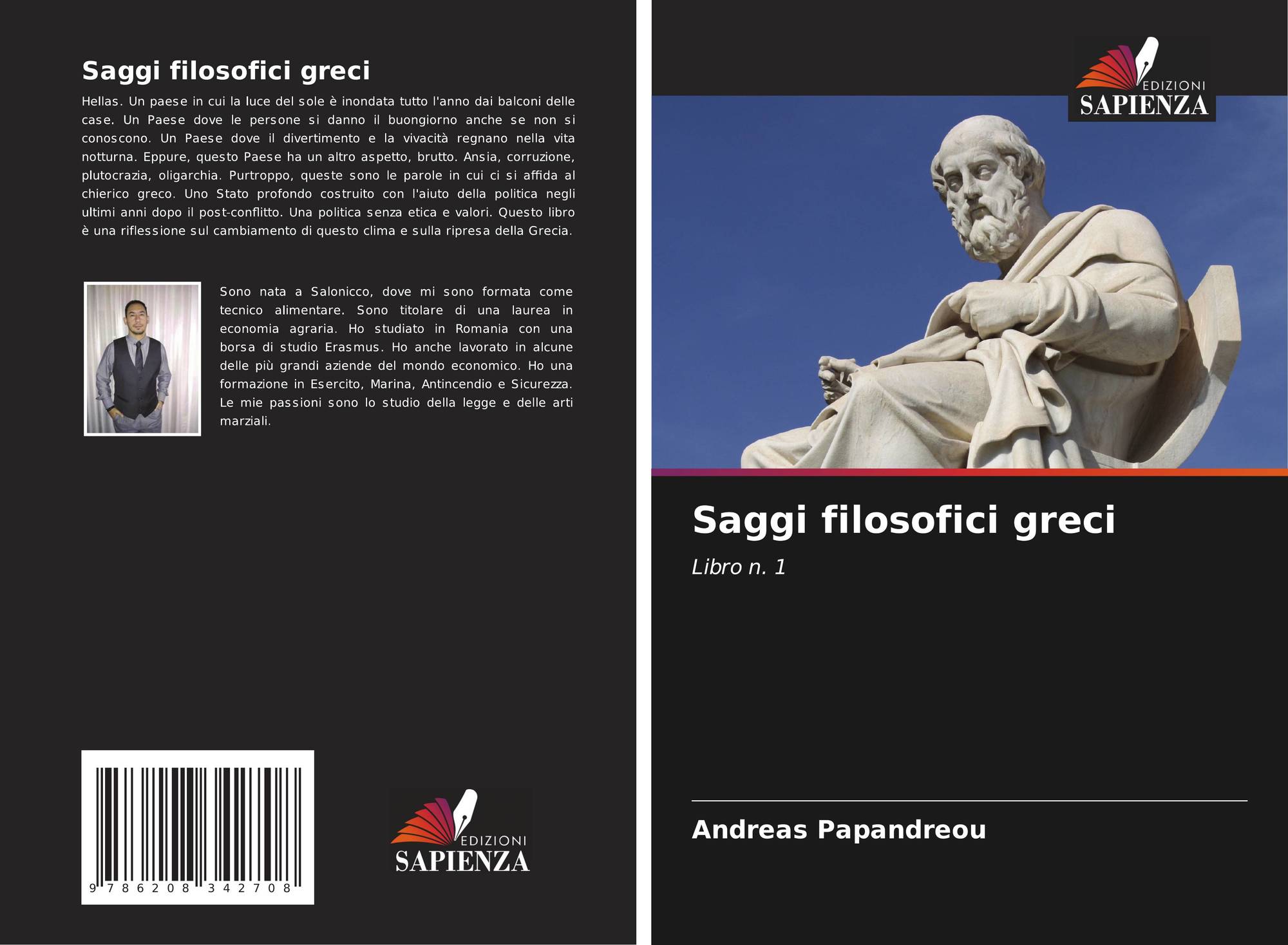 Saggi filosofici greci

Hellas. Un paese in cui la luce del sole è inondata tutto l'anno dai balconi delle case. Un Paese dove le persone si danno il buongiorno anche se non si conoscono. Un Paese dove il divertimento e la vivacità regnano nella vita notturna. Eppure, questo Paese ha un altro aspetto, brutto. Ansia, corruzione, plutocrazia, oligarchia. Purtroppo, queste sono le parole in cui ci si affida al chierico greco. Uno Stato profondo costruito con l'aiuto della politica negli ultimi anni dopo il post-conflitto. Una politica senza etica e valori. Questo libro è una riflessione sul cambiamento di questo clima e sulla ripresa della Grecia.

Sono nata a Salonicco, dove mi sono formata come tecnico alimentare. Sono titolare di una laurea in economia agraria. Ho studiato in Romania con una borsa di studio Erasmus. Ho anche lavorato in alcune delle più grandi aziende del mondo economico. Ho una formazione in Esercito, Marina, Antincendio e Sicurezza. Le mie passioni sono lo studio della legge e delle arti marziali.

9 786208 342708

EDIZIONI
SAPIENZA

EDIZIONI
SAPIENZA

Saggi filosofici greci

Libro n. 1

Andreas Papandreou